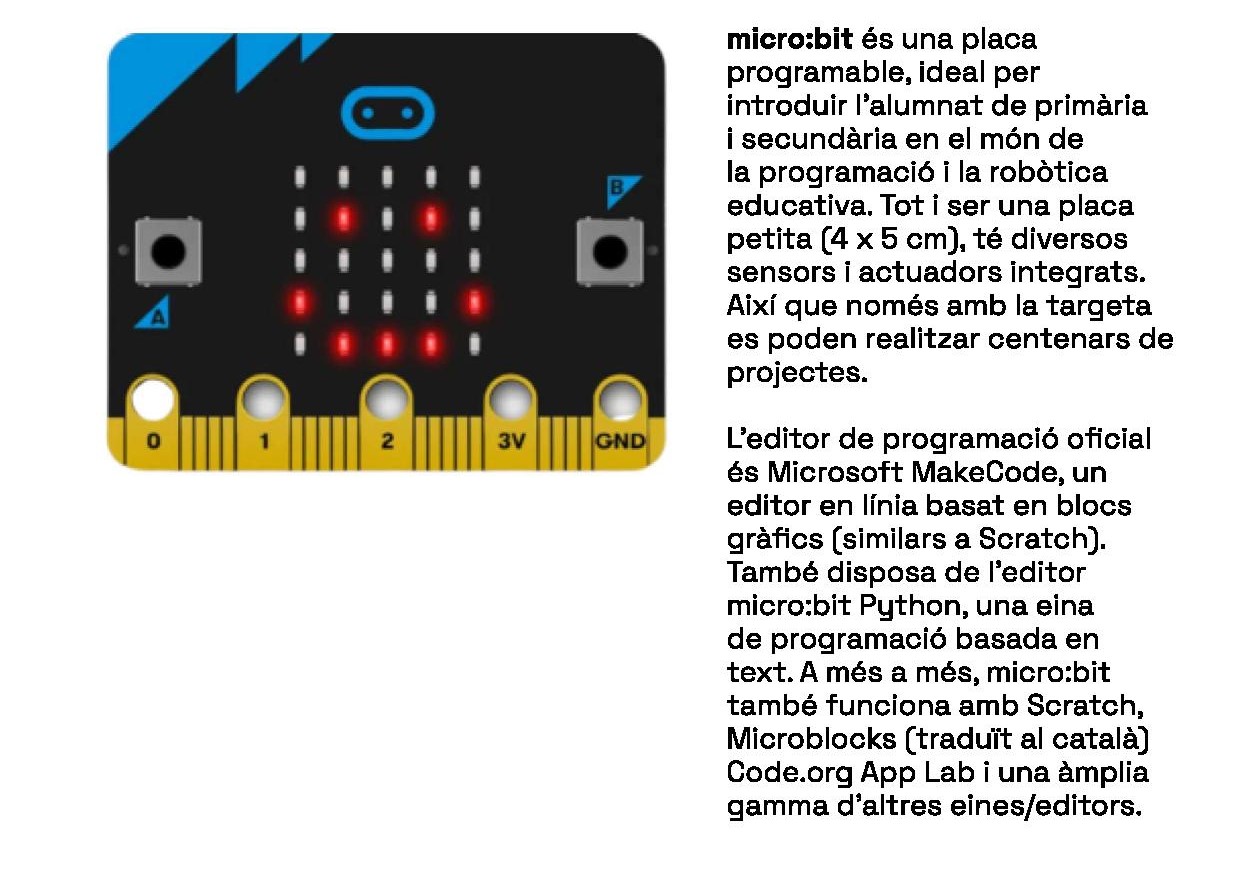 B

A

0 1 2 3V GND

micro:bit és una placa programable, ideal per introduir l'alumnat de primària i secundària en el món de la programació i la robòtica educativa. Tot i ser una placa petita (4 x 5 cm), té diversos sensors i actuadors integrats. Així que només amb la targeta es poden realitzar centenars de projectes.

L'editor de programació oficial és Microsoft MakeCode, un editor en línia basat en blocs gràfics (similars a Scratch). També disposa de l'editor micro:bit Python, una eina de programació basada en text. A més a més, micro:bit també funciona amb Scratch, Microblocks (traduït al català) Code.org App Lab i una àmplia gamma d'altres eines/editors.